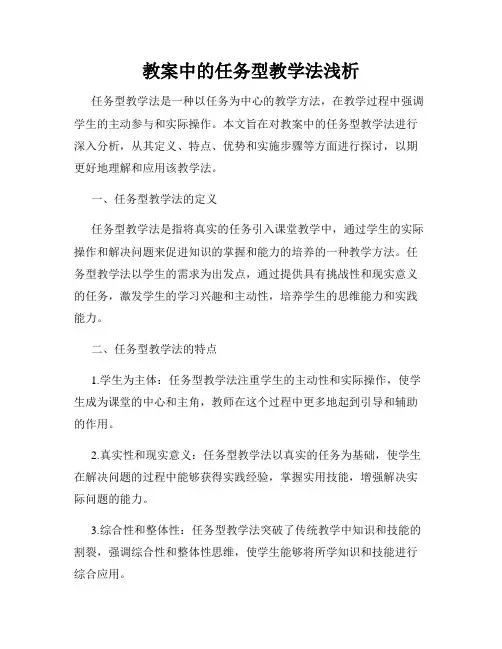 教案中的任务型教学法浅析

任务型教学法是一种以任务为中心的教学方法，在教学过程中强调学生的主动参与和实际操作。本文旨在对教案中的任务型教学法进行深入分析，从其定义、特点、优势和实施步骤等方面进行探讨，以期更好地理解和应用该教学法。

一、任务型教学法的定义

任务型教学法是指将真实的任务引入课堂教学中，通过学生的实际操作和解决问题来促进知识的掌握和能力的培养的一种教学方法。任务型教学法以学生的需求为出发点，通过提供具有挑战性和现实意义的任务，激发学生的学习兴趣和主动性，培养学生的思维能力和实践能力。

二、任务型教学法的特点

1.学生为主体：任务型教学法注重学生的主动性和实际操作，使学生成为课堂的中心和主角，教师在这个过程中更多地起到引导和辅助的作用。

2.真实性和现实意义：任务型教学法以真实的任务为基础，使学生在解决问题的过程中能够获得实践经验，掌握实用技能，增强解决实际问题的能力。

3.综合性和整体性：任务型教学法突破了传统教学中知识和技能的割裂，强调综合性和整体性思维，使学生能够将所学知识和技能进行综合应用。